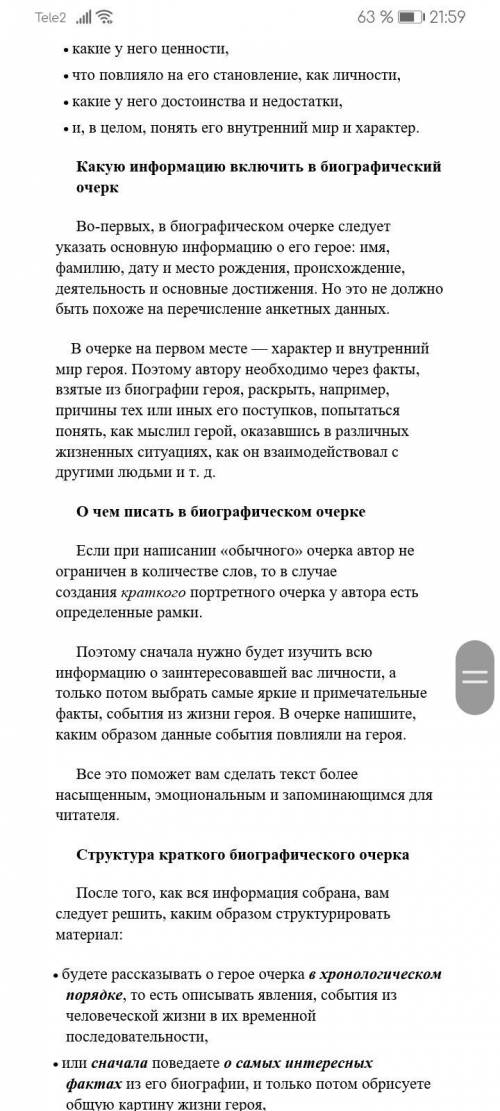 Tele2 63 % 21:59

• какие у него ценности,
• что повлияло на его становление, как личности,
• какие у него достоинства и недостатки,
• и, в целом, понять его внутренний мир и характер.

Какую информацию включить в биографический очерк

Во-первых, в биографическом очерке следует указать основную информацию о его герое: имя, фамилию, дату и место рождения, происхождение, деятельность и основные достижения. Но это не должно быть похоже на перечисление анкетных данных.

В очерке на первом месте — характер и внутренний мир героя. Поэтому автору необходимо через факты, взятые из биографии героя, раскрыть, например, причины тех или иных его поступков, попытаться понять, как мыслил герой, оказавшись в различных жизненных ситуациях, как он взаимодействовал с другими людьми и т. д.

О чем писать в биографическом очерке

Если при написании «обычного» очерка автор не ограничен в количестве слов, то в случае создания краткого портретного очерка у автора есть определенные рамки.

Поэтому сначала нужно будет изучить всю информацию о заинтересовавшей вас личности, а только потом выбрать самые яркие и примечательные факты, события из жизни героя. В очерке напишите, каким образом данные события повлияли на героя.

Все это поможет вам сделать текст более насыщенным, эмоциональным и запоминающимся для читателя.

Структура краткого биографического очерка

После того, как вся информация собрана, вам следует решить, каким образом структурировать материал:

• будете рассказывать о герое очерка в хронологическом порядке, то есть описывать явления, события из человеческой жизни в их временной последовательности,
• или сначала поведаете о самых интересных фактах из его биографии, и только потом обрисуете общую картину жизни героя,